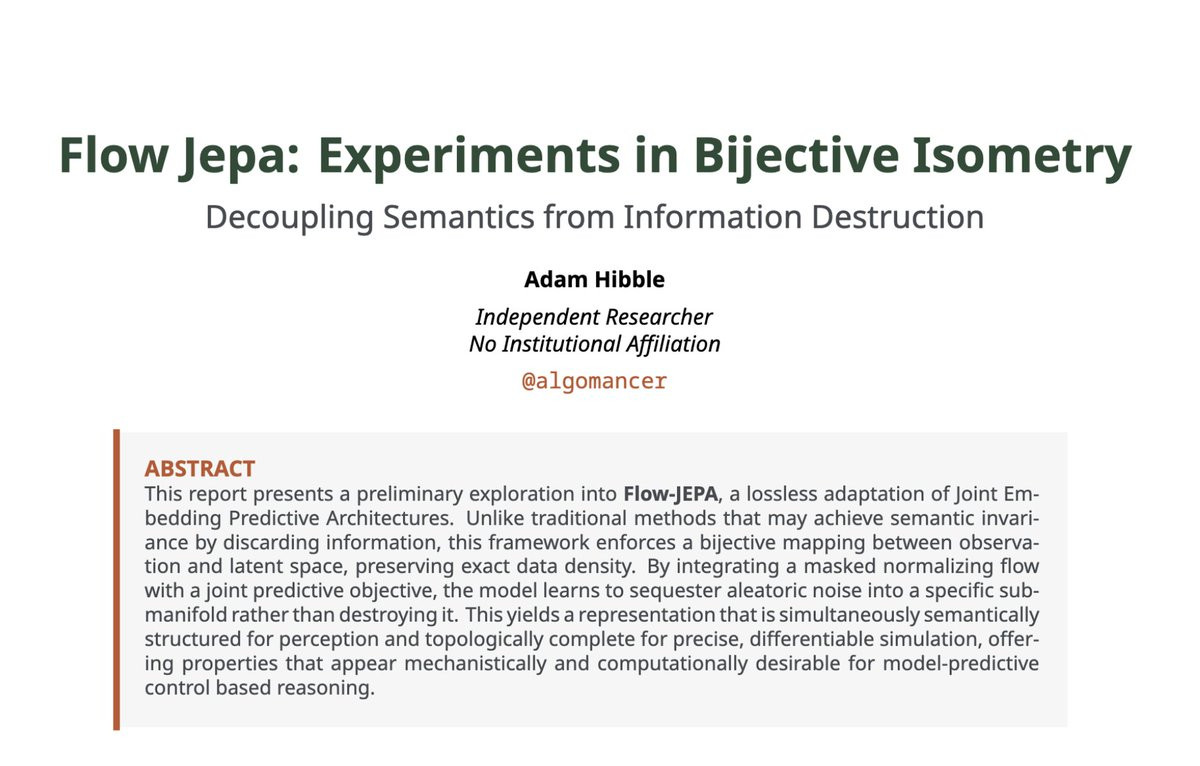 Flow Jepa: Experiments in Bijective Isometry

Decoupling Semantics from Information Destruction

Adam Hibble

Independent Researcher
No Institutional Affiliation

@algomancer

ABSTRACT
This report presents a preliminary exploration into Flow-JEPA, a lossless adaptation of Joint Embedding Predictive Architectures. Unlike traditional methods that may achieve semantic invariance by discarding information, this framework enforces a bijective mapping between observation and latent space, preserving exact data density. By integrating a masked normalizing flow with a joint predictive objective, the model learns to sequester aleatoric noise into a specific submanifold rather than destroying it. This yields a representation that is simultaneously semantically structured for perception and topologically complete for precise, differentiable simulation, offering properties that appear mechanistically and computationally desirable for model-predictive control based reasoning.